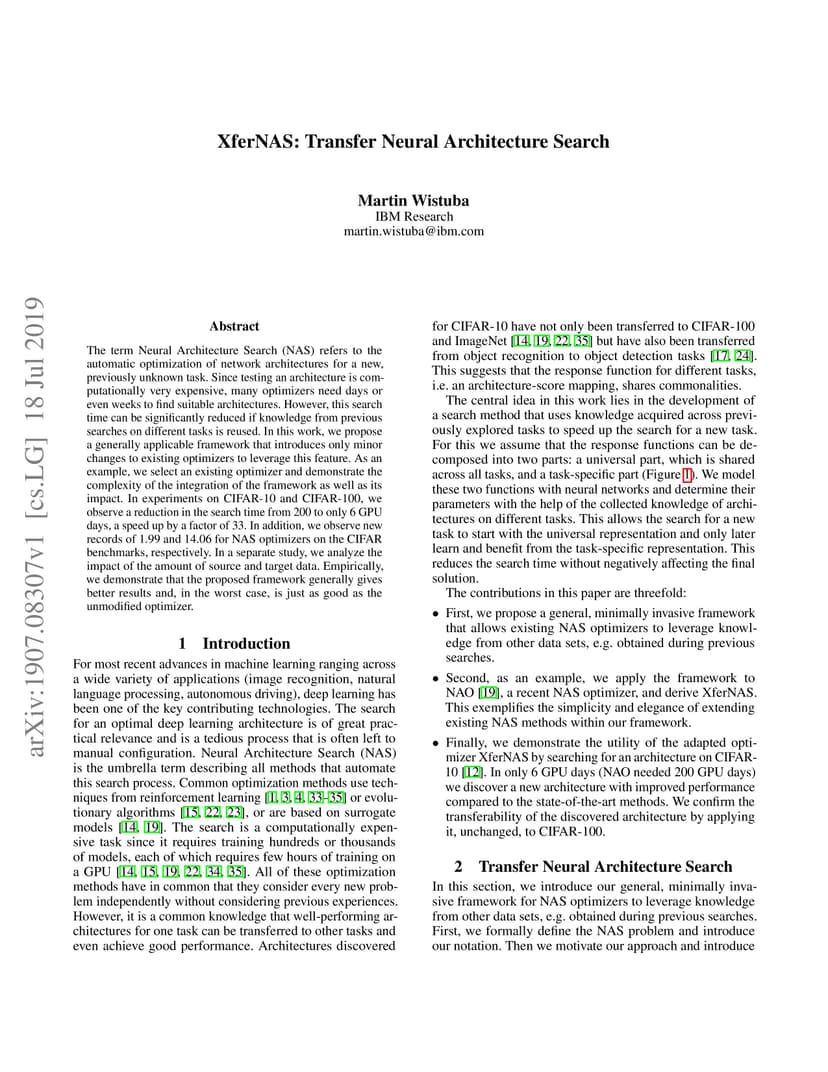 XferNAS: Transfer Neural Architecture Search

Martin Wistuba
IBM Research
martin.wistuba@ibm.com

arXiv:1907.08307v1 [cs.LG] 18 Jul 2019

Abstract

The term Neural Architecture Search (NAS) refers to the automatic optimization of network architectures for a new, previously unknown task. Since testing an architecture is computationally very expensive, many optimizers need days or even weeks to find suitable architectures. However, this search time can be significantly reduced if knowledge from previous searches on different tasks is reused. In this work, we propose a generally applicable framework that introduces only minor changes to existing optimizers to leverage this feature. As an example, we select an existing optimizer and demonstrate the complexity of the integration of the framework as well as its impact. In experiments on CIFAR-10 and CIFAR-100, we observe a reduction in the search time from 200 to only 6 GPU days, a speed up by a factor of 33. In addition, we observe new records of 1.99 and 14.06 for NAS optimizers on the CIFAR benchmarks, respectively. In a separate study, we analyze the impact of the amount of source and target data. Empirically, we demonstrate that the proposed framework generally gives better results and, in the worst case, is just as good as the unmodified optimizer.

1 Introduction

For most recent advances in machine learning ranging across a wide variety of applications (image recognition, natural language processing, autonomous driving), deep learning has been one of the key contributing technologies. The search for an optimal deep learning architecture is of great practical relevance and is a tedious process that is often left to manual configuration. Neural Architecture Search (NAS) is the umbrella term describing all methods that automate this search process. Common optimization methods use techniques from reinforcement learning [1, 3, 4, 33–35] or evolutionary algorithms [15, 22, 23], or are based on surrogate models [14, 19]. The search is a computationally expensive task since it requires training hundreds or thousands of models, each of which requires few hours of training on a GPU [14, 15, 19, 22, 34, 35]. All of these optimization methods have in common that they consider every new problem independently without considering previous experiences. However, it is a common knowledge that well-performing architectures for one task can be transferred to other tasks and even achieve good performance. Architectures discovered for CIFAR-10 have not only been transferred to CIFAR-100 and ImageNet [14, 19, 22, 35] but have also been transferred from object recognition to object detection tasks [17, 24]. This suggests that the response function for different tasks, i.e. an architecture-score mapping, shares commonalities.

The central idea in this work lies in the development of a search method that uses knowledge acquired across previously explored tasks to speed up the search for a new task. For this we assume that the response functions can be decomposed into two parts: a universal part, which is shared across all tasks, and a task-specific part (Figure 1). We model these two functions with neural networks and determine their parameters with the help of the collected knowledge of architectures on different tasks. This allows the search for a new task to start with the universal representation and only later learn and benefit from the task-specific representation. This reduces the search time without negatively affecting the final solution.

The contributions in this paper are threefold:

• First, we propose a general, minimally invasive framework that allows existing NAS optimizers to leverage knowledge from other data sets, e.g. obtained during previous searches.

• Second, as an example, we apply the framework to NAO [19], a recent NAS optimizer, and derive XferNAS. This exemplifies the simplicity and elegance of extending existing NAS methods within our framework.

• Finally, we demonstrate the utility of the adapted optimizer XferNAS by searching for an architecture on CIFAR-10 [12]. In only 6 GPU days (NAO needed 200 GPU days) we discover a new architecture with improved performance compared to the state-of-the-art methods. We confirm the transferability of the discovered architecture by applying it, unchanged, to CIFAR-100.

2 Transfer Neural Architecture Search

In this section, we introduce our general, minimally invasive framework for NAS optimizers to leverage knowledge from other data sets, e.g. obtained during previous searches. First, we formally define the NAS problem and introduce our notation. Then we motivate our approach and introduce